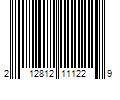 2 12812 11122 9